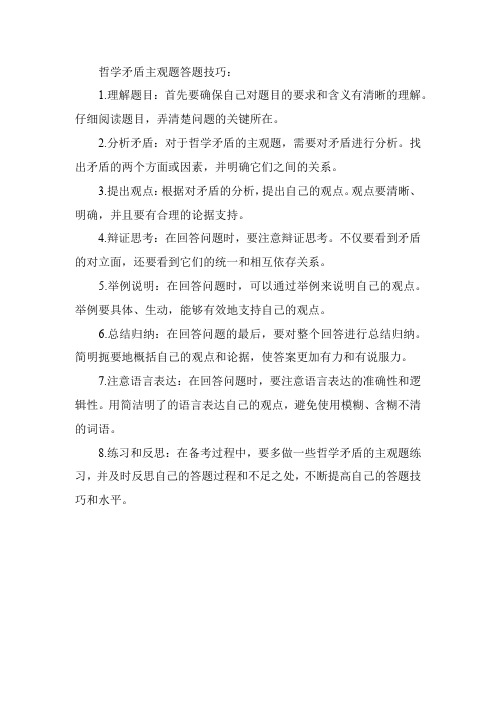 哲学矛盾主观题答题技巧：

1.理解题目：首先要确保自己对题目的要求和含义有清晰的理解。仔细阅读题目，弄清楚问题的关键所在。

2.分析矛盾：对于哲学矛盾的主观题，需要对矛盾进行分析。找出矛盾的两个方面或因素，并明确它们之间的关系。

3.提出观点：根据对矛盾的分析，提出自己的观点。观点要清晰、明确，并且要有合理的论据支持。

4.辩证思考：在回答问题时，要注意辩证思考。不仅要看到矛盾的对立面，还要看到它们的统一和相互依存关系。

5.举例说明：在回答问题时，可以通过举例来说明自己的观点。举例要具体、生动，能够有效地支持自己的观点。

6.总结归纳：在回答问题的最后，要对整个回答进行总结归纳。简明扼要地概括自己的观点和论据，使答案更加有力和有说服力。

7.注意语言表达：在回答问题时，要注意语言表达的准确性和逻辑性。用简洁明了的语言表达自己的观点，避免使用模糊、含糊不清的词语。

8.练习和反思：在备考过程中，要多做一些哲学矛盾的主观题练习，并及时反思自己的答题过程和不足之处，不断提高自己的答题技巧和水平。